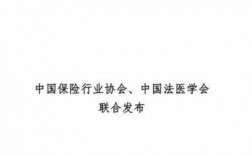 中国保险行业协会、中国法医学会
联合发布